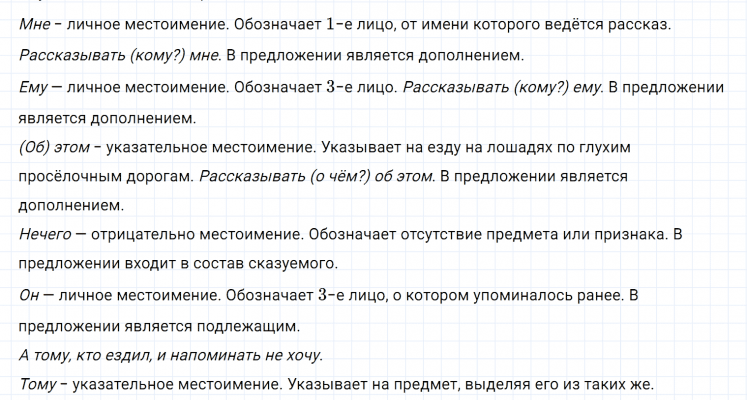 Мне - личное местоимение. Обозначает 1-е лицо, от имени которого ведётся рассказ. Рассказывать (кому?) мне. В предложении является дополнением.

Ему — личное местоимение. Обозначает 3-е лицо. Рассказывать (кому?) ему. В предложении является дополнением.

(Об) этом - указательное местоимение. Указывает на езду на лошадях по глухим просёлочным дорогам. Рассказывать (о чём?) об этом. В предложении является дополнением.

Нечего — отрицательно местоимение. Обозначает отсутствие предмета или признака. В предложении входит в состав сказуемого.

Он — личное местоимение. Обозначает 3-е лицо, о котором упоминалось ранее. В предложении является подлежащим.

А тому, кто ездил, и напоминать не хочу.

Тому - указательное местоимение. Указывает на предмет, выделяя его из таких же.